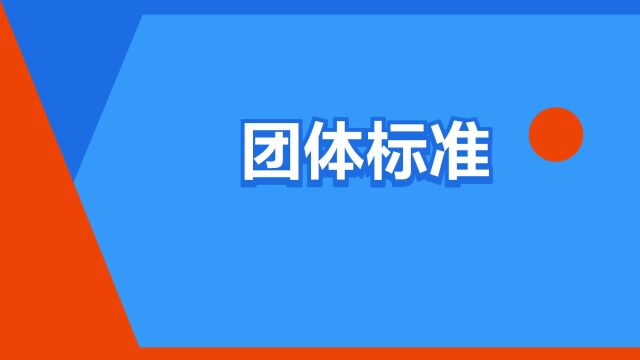 团体标准